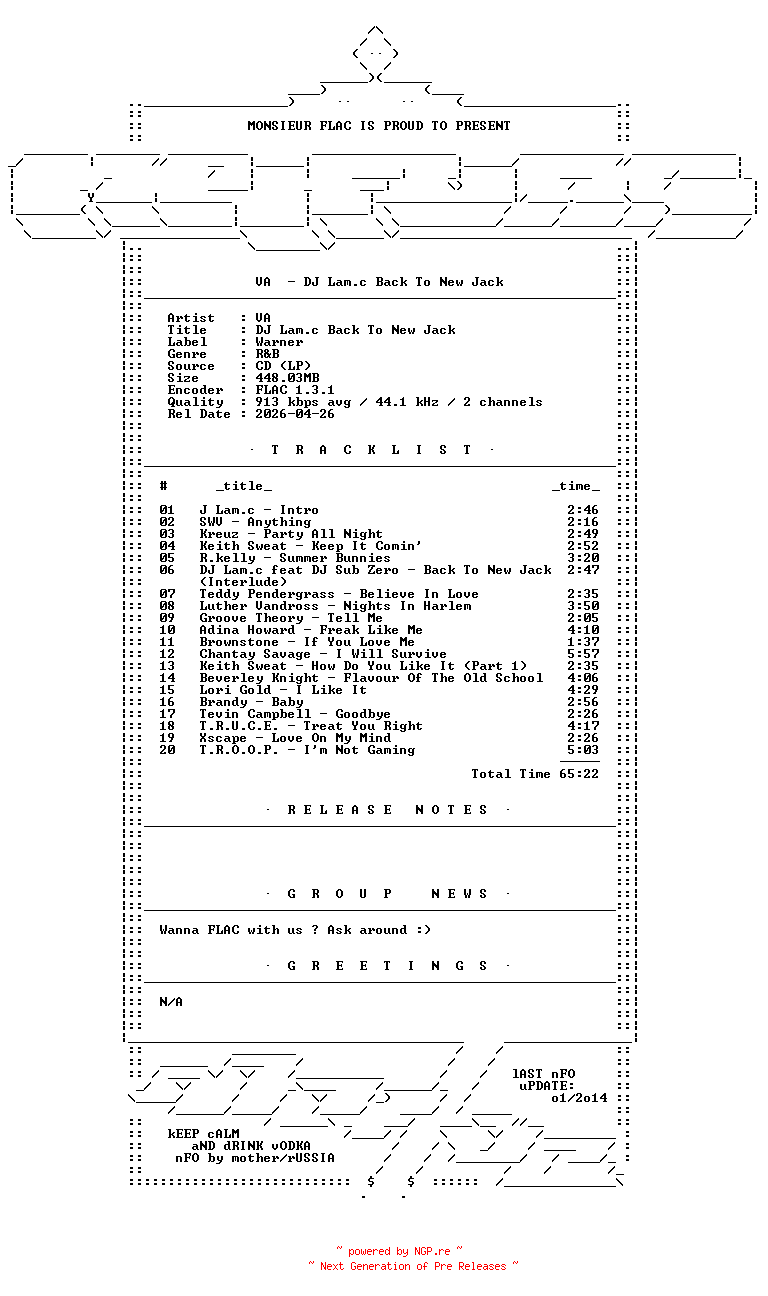 MONSIEUR FLAC IS PROUD TO PRESENT

VA - DJ Lam.c Back To New Jack

Artist : VA
Title : DJ Lam.c Back To New Jack
Label : Warner
Genre : R&B
Source : CD (LP)
Size : 448.03MB
Encoder : FLAC 1.3.1
Quality : 913 kbps avg / 44.1 kHz / 2 channels
Rel Date : 2026-04-26

· T R A C K L I S T ·

| # | _title_ | _time_ |
|---|---|---|
| 01 | J Lam.c - Intro | 2:46 |
| 02 | SWV - Anything | 2:16 |
| 03 | Kreuz - Party All Night | 2:49 |
| 04 | Keith Sweat - Keep It Comin' | 2:52 |
| 05 | R.kelly - Summer Bunnies | 3:20 |
| 06 | DJ Lam.c feat DJ Sub Zero - Back To New Jack (Interlude) | 2:47 |
| 07 | Teddy Pendergrass - Believe In Love | 2:35 |
| 08 | Luther Vandross - Nights In Harlem | 3:50 |
| 09 | Groove Theory - Tell Me | 2:05 |
| 10 | Adina Howard - Freak Like Me | 4:10 |
| 11 | Brownstone - If You Love Me | 1:37 |
| 12 | Chantay Savage - I Will Survive | 5:57 |
| 13 | Keith Sweat - How Do You Like It (Part 1) | 2:35 |
| 14 | Beverley Knight - Flavour Of The Old School | 4:06 |
| 15 | Lori Gold - I Like It | 4:29 |
| 16 | Brandy - Baby | 2:56 |
| 17 | Tevin Campbell - Goodbye | 2:26 |
| 18 | T.R.U.C.E. - Treat You Right | 4:17 |
| 19 | Xscape - Love On My Mind | 2:26 |
| 20 | T.R.O.O.P. - I'm Not Gaming | 5:03 |

Total Time 65:22

· R E L E A S E N O T E S ·

· G R O U P N E W S ·

Wanna FLAC with us ? Ask around :)

· G R E E T I N G S ·

N/A

lAST nFO
uPDATE:
o1/2o14

kEEP cALM
aND dRINK vODKA
nFO by mother/rUSSIA

~ powered by NGP.re ~
~ Next Generation of Pre Releases ~